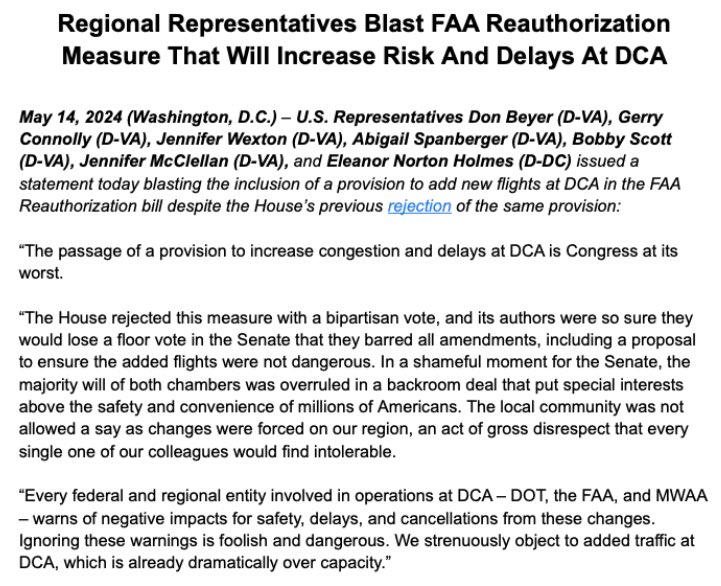 Regional Representatives Blast FAA Reauthorization Measure That Will Increase Risk And Delays At DCA

May 14, 2024 (Washington, D.C.) – U.S. Representatives Don Beyer (D-VA), Gerry Connolly (D-VA), Jennifer Wexton (D-VA), Abigail Spanberger (D-VA), Bobby Scott (D-VA), Jennifer McClellan (D-VA), and Eleanor Norton Holmes (D-DC) issued a statement today blasting the inclusion of a provision to add new flights at DCA in the FAA Reauthorization bill despite the House's previous rejection of the same provision:

"The passage of a provision to increase congestion and delays at DCA is Congress at its worst.

"The House rejected this measure with a bipartisan vote, and its authors were so sure they would lose a floor vote in the Senate that they barred all amendments, including a proposal to ensure the added flights were not dangerous. In a shameful moment for the Senate, the majority will of both chambers was overruled in a backroom deal that put special interests above the safety and convenience of millions of Americans. The local community was not allowed a say as changes were forced on our region, an act of gross disrespect that every single one of our colleagues would find intolerable.

"Every federal and regional entity involved in operations at DCA – DOT, the FAA, and MWAA – warns of negative impacts for safety, delays, and cancellations from these changes. Ignoring these warnings is foolish and dangerous. We strenuously object to added traffic at DCA, which is already dramatically over capacity."